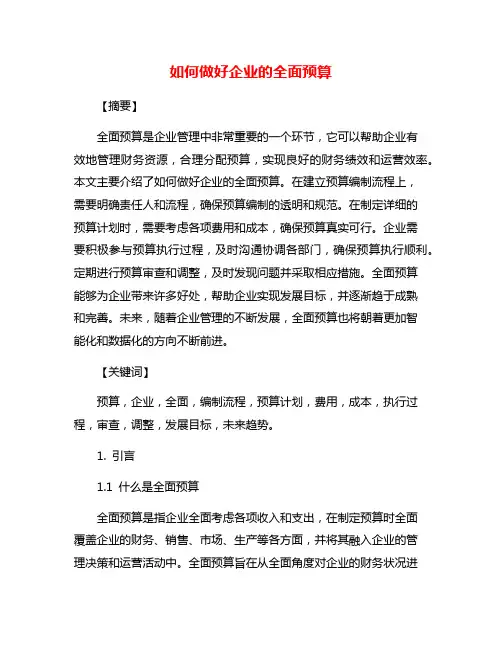 如何做好企业的全面预算

【摘要】

全面预算是企业管理中非常重要的一个环节，它可以帮助企业有效地管理财务资源，合理分配预算，实现良好的财务绩效和运营效率。本文主要介绍了如何做好企业的全面预算。在建立预算编制流程上，需要明确责任人和流程，确保预算编制的透明和规范。在制定详细的预算计划时，需要考虑各项费用和成本，确保预算真实可行。企业需要积极参与预算执行过程，及时沟通协调各部门，确保预算执行顺利。定期进行预算审查和调整，及时发现问题并采取相应措施。全面预算能够为企业带来许多好处，帮助企业实现发展目标，并逐渐趋于成熟和完善。未来，随着企业管理的不断发展，全面预算也将朝着更加智能化和数据化的方向不断前进。

【关键词】

预算，企业，全面，编制流程，预算计划，费用，成本，执行过程，审查，调整，发展目标，未来趋势。

1. 引言

1.1 什么是全面预算

全面预算是指企业全面考虑各项收入和支出，在制定预算时全面覆盖企业的财务、销售、市场、生产等各方面，并将其融入企业的管理决策和运营活动中。全面预算旨在从全面角度对企业的财务状况进